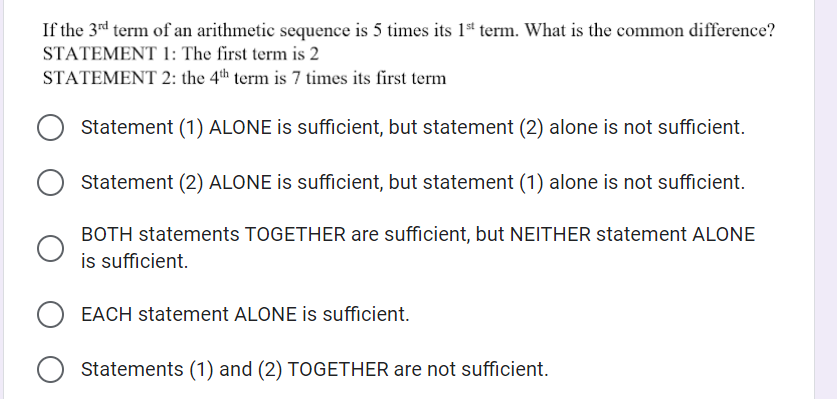 If the $3^{rd}$ term of an arithmetic sequence is 5 times its $1^{st}$ term. What is the common difference?
STATEMENT 1: The first term is 2
STATEMENT 2: the $4^{th}$ term is 7 times its first term

Statement (1) ALONE is sufficient, but statement (2) alone is not sufficient.

Statement (2) ALONE is sufficient, but statement (1) alone is not sufficient.

BOTH statements TOGETHER are sufficient, but NEITHER statement ALONE is sufficient.

EACH statement ALONE is sufficient.

Statements (1) and (2) TOGETHER are not sufficient.